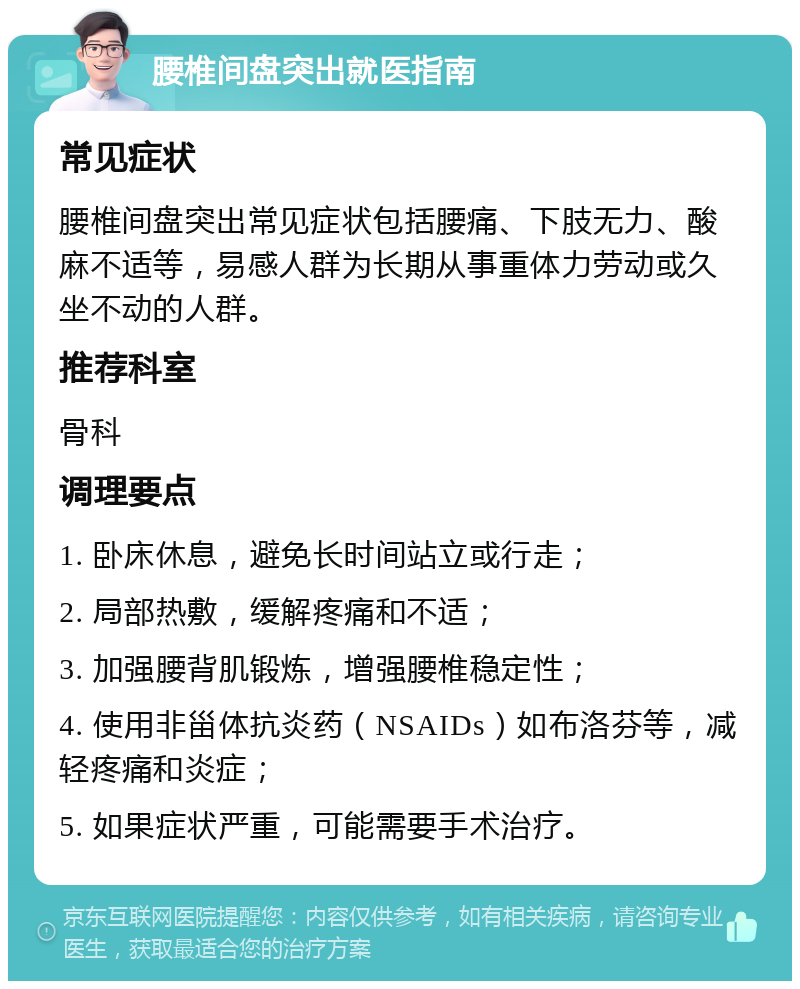 腰椎间盘突出就医指南

常见症状

腰椎间盘突出常见症状包括腰痛、下肢无力、酸麻不适等，易感人群为长期从事重体力劳动或久坐不动的人群。

推荐科室

骨科

调理要点

1. 卧床休息，避免长时间站立或行走；

2. 局部热敷，缓解疼痛和不适；

3. 加强腰背肌锻炼，增强腰椎稳定性；

4. 使用非甾体抗炎药（NSAIDs）如布洛芬等，减轻疼痛和炎症；

5. 如果症状严重，可能需要手术治疗。

京东互联网医院提醒您：内容仅供参考，如有相关疾病，请咨询专业医生，获取最适合您的治疗方案